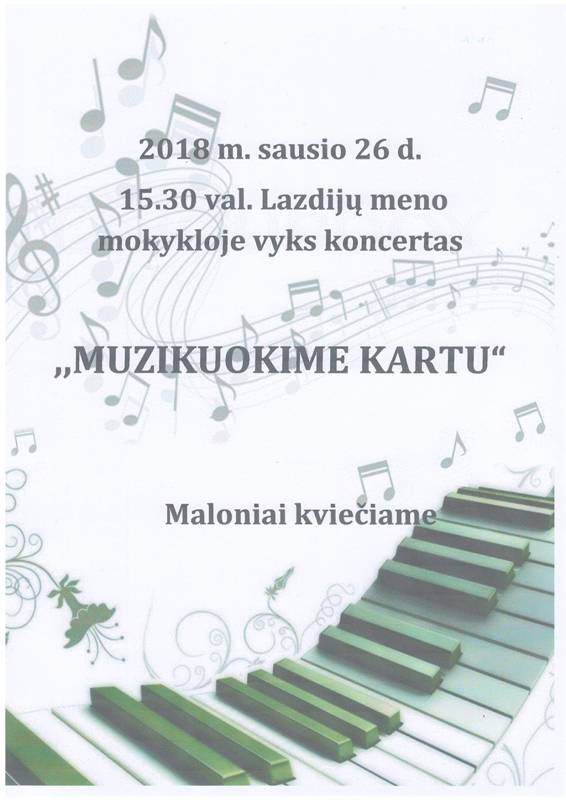 2018 m. sausio 26 d.

15.30 val. Lazdijų meno mokykloje vyks koncertas

„MUZIKUOKIME KARTU“

Maloniai kviečiame